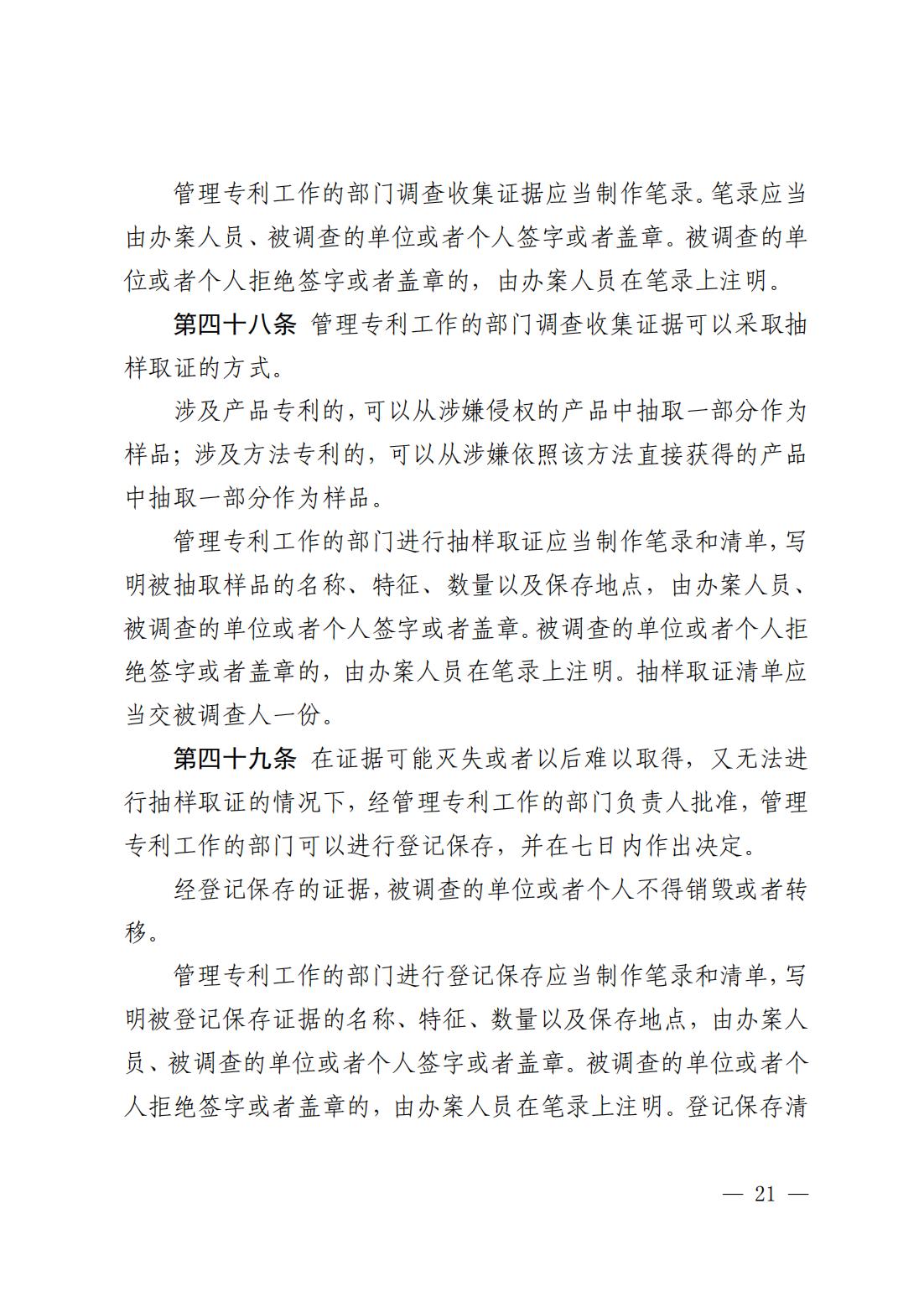 管理专利工作的部门调查收集证据应当制作笔录。笔录应当由办案人员、被调查的单位或者个人签字或者盖章。被调查的单位或者个人拒绝签字或者盖章的，由办案人员在笔录上注明。

第四十八条 管理专利工作的部门调查收集证据可以采取抽样取证的方式。

涉及产品专利的，可以从涉嫌侵权的产品中抽取一部分作为样品；涉及方法专利的，可以从涉嫌依照该方法直接获得的产品中抽取一部分作为样品。

管理专利工作的部门进行抽样取证应当制作笔录和清单，写明被抽取样品的名称、特征、数量以及保存地点，由办案人员、被调查的单位或者个人签字或者盖章。被调查的单位或者个人拒绝签字或者盖章的，由办案人员在笔录上注明。抽样取证清单应当交被调查人一份。

第四十九条 在证据可能灭失或者以后难以取得，又无法进行抽样取证的情况下，经管理专利工作的部门负责人批准，管理专利工作的部门可以进行登记保存，并在七日内作出决定。

经登记保存的证据，被调查的单位或者个人不得销毁或者转移。

管理专利工作的部门进行登记保存应当制作笔录和清单，写明被登记保存证据的名称、特征、数量以及保存地点，由办案人员、被调查的单位或者个人签字或者盖章。被调查的单位或者个人拒绝签字或者盖章的，由办案人员在笔录上注明。登记保存清

— 21 —